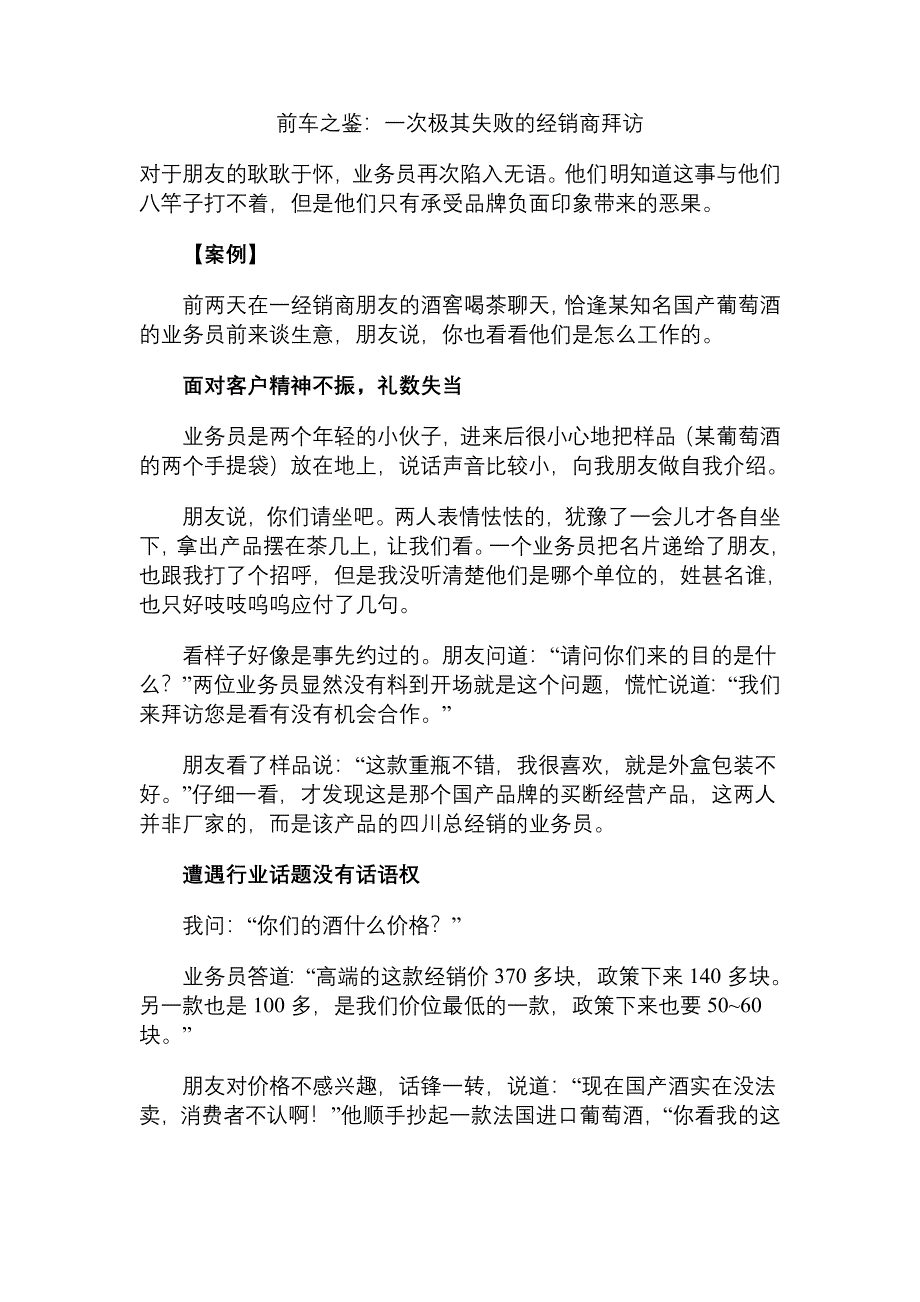 前车之鉴：一次极其失败的经销商拜访

对于朋友的耿耿于怀，业务员再次陷入无语。他们明知道这事与他们八竿子打不着，但是他们只有承受品牌负面印象带来的恶果。

【案例】

前两天在一经销商朋友的酒窖喝茶聊天，恰逢某知名国产葡萄酒的业务员前来谈生意，朋友说，你也看看他们是怎么工作的。

面对客户精神不振，礼数失当

业务员是两个年轻的小伙子，进来后很小心地把样品（某葡萄酒的两个手提袋）放在地上，说话声音比较小，向我朋友做自我介绍。

朋友说，你们请坐吧。两人表情怯怯的，犹豫了一会儿才各自坐下，拿出产品摆在茶几上，让我们看。一个业务员把名片递给了朋友，也跟我打了个招呼，但是我没听清楚他们是哪个单位的，姓甚名谁，也只好吱吱呜呜应付了几句。

看样子好像是事先约过的。朋友问道：“请问你们来的目的是什么？”两位业务员显然没有料到开场就是这个问题，慌忙说道：“我们来拜访您是看有没有机会合作。”

朋友看了样品说：“这款重瓶不错，我很喜欢，就是外盒包装不好。”仔细一看，才发现这是那个国产品牌的买断经营产品，这两人并非厂家的，而是该产品的四川总经销的业务员。

遭遇行业话题没有话语权

我问：“你们的酒什么价格？”

业务员答道：“高端的这款经销价 370 多块，政策下来 140 多块。另一款也是 100 多，是我们价位最低的一款，政策下来也要 50~60 块。”

朋友对价格不感兴趣，话锋一转，说道：“现在国产酒实在没法卖，消费者不认啊！”他顺手抄起一款法国进口葡萄酒，“你看我的这